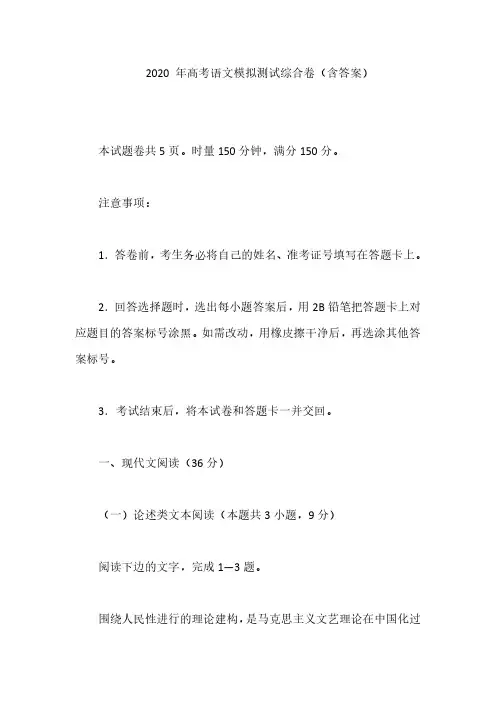 2020 年高考语文模拟测试综合卷（含答案）

本试题卷共 5 页。时量 150 分钟，满分 150 分。

注意事项：

1. 答卷前，考生务必将自己的姓名、准考证号填写在答题卡上。

2. 回答选择题时，选出每小题答案后，用 2B 铅笔把答题卡上对应题目的答案标号涂黑。如需改动，用橡皮擦干净后，再选涂其他答案标号。

3. 考试结束后，将本试卷和答题卡一并交回。

一、现代文阅读（36 分）

（一）论述类文本阅读（本题共 3 小题，9 分）

阅读下边的文字，完成 1—3 题。

围绕人民性进行的理论建构，是马克思主义文艺理论在中国化过